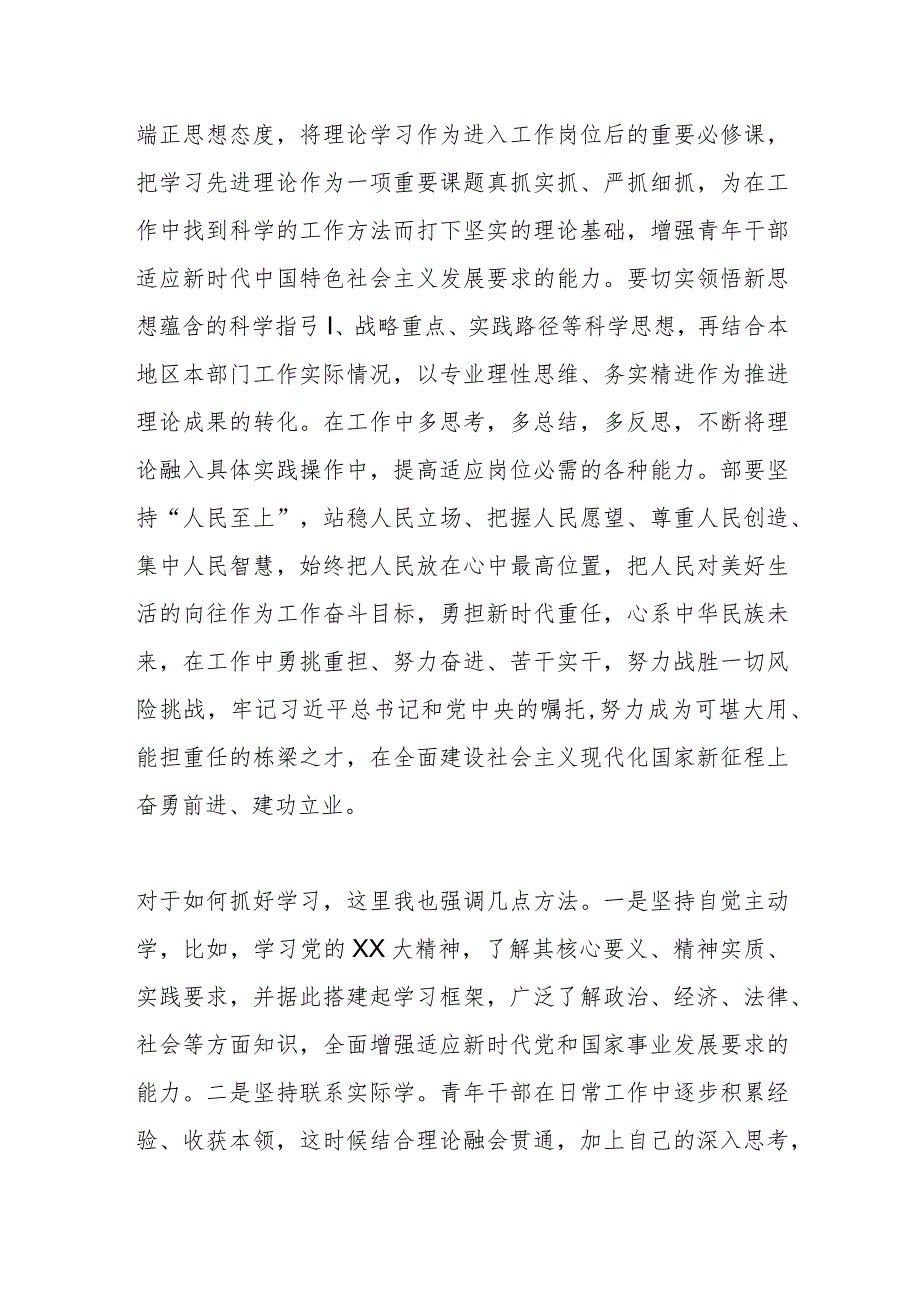 端正思想态度，将理论学习作为进入工作岗位后的重要必修课，把学习先进理论作为一项重要课题真抓实抓、严抓细抓，为在工作中找到科学的工作方法而打下坚实的理论基础，增强青年干部适应新时代中国特色社会主义发展要求的能力。要切实领悟新思想蕴含的科学指引I、战略重点、实践路径等科学思想，再结合本地区本部门工作实际情况，以专业理性思维、务实精进作为推进理论成果的转化。在工作中多思考，多总结，多反思，不断将理论融入具体实践操作中，提高适应岗位必需的各种能力。部要坚持“人民至上”，站稳人民立场、把握人民愿望、尊重人民创造、集中人民智慧，始终把人民放在心中最高位置，把人民对美好生活的向往作为工作奋斗目标，勇担新时代重任，心系中华民族未来，在工作中勇挑重担、努力奋进、苦干实干，努力战胜一切风险挑战，牢记习近平总书记和党中央的嘱托，努力成为可堪大用、能担重任的栋梁之才，在全面建设社会主义现代化国家新征程上奋勇前进、建功立业。

对于如何抓好学习，这里我也强调几点方法。一是坚持自觉主动学，比如，学习党的XX大精神，了解其核心要义、精神实质、实践要求，并据此搭建起学习框架，广泛了解政治、经济、法律、社会等方面知识，全面增强适应新时代党和国家事业发展要求的能力。二是坚持联系实际学。青年干部在日常工作中逐步积累经验、收获本领，这时候结合理论融会贯通，加上自己的深入思考，